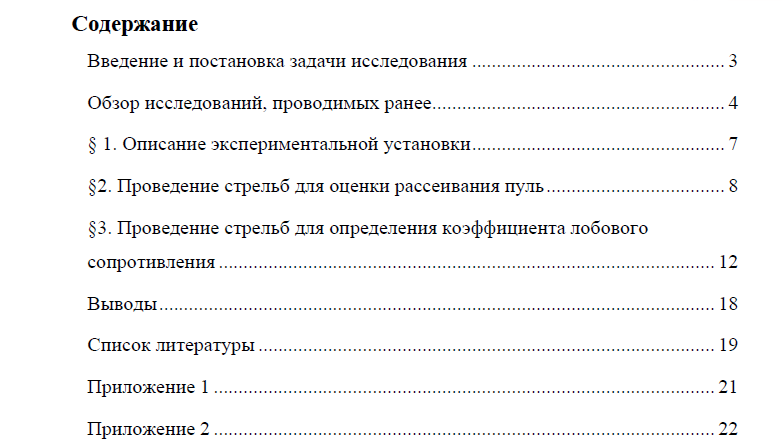 Содержание

Введение и постановка задачи исследования 3

Обзор исследований, проводимых ранее 4

§ 1. Описание экспериментальной установки 7

§2. Проведение стрельб для оценки рассеивания пуль 8

§3. Проведение стрельб для определения коэффициента лобового сопротивления 12

Выводы 18

Список литературы 19

Приложение 1 21

Приложение 2 22